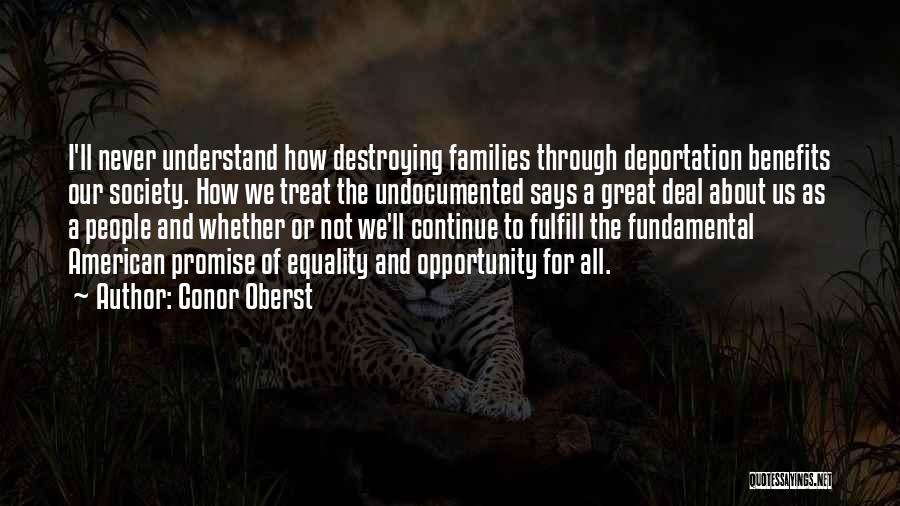 I'll never understand how destroying families through deportation benefits our society. How we treat the undocumented says a great deal about us as a people and whether or not we'll continue to fulfill the fundamental American promise of equality and opportunity for all.

~ Author: Conor Oberst

QUOTESSAYINGS.NET